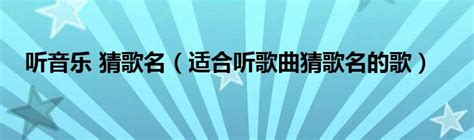 听音乐 猜歌名（适合听歌曲猜歌名的歌）